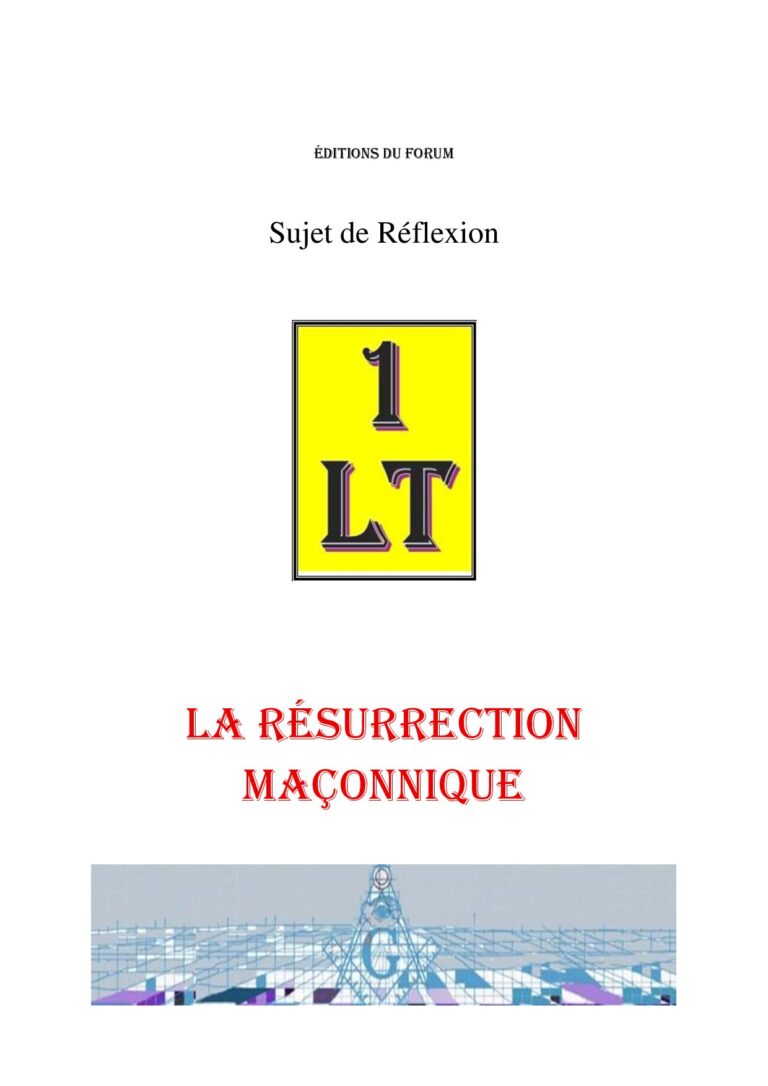 ÉDITIONS DU FORUM

Sujet de Réflexion

1
LT

LA RÉSURRECTION MAÇONNIQUE

G